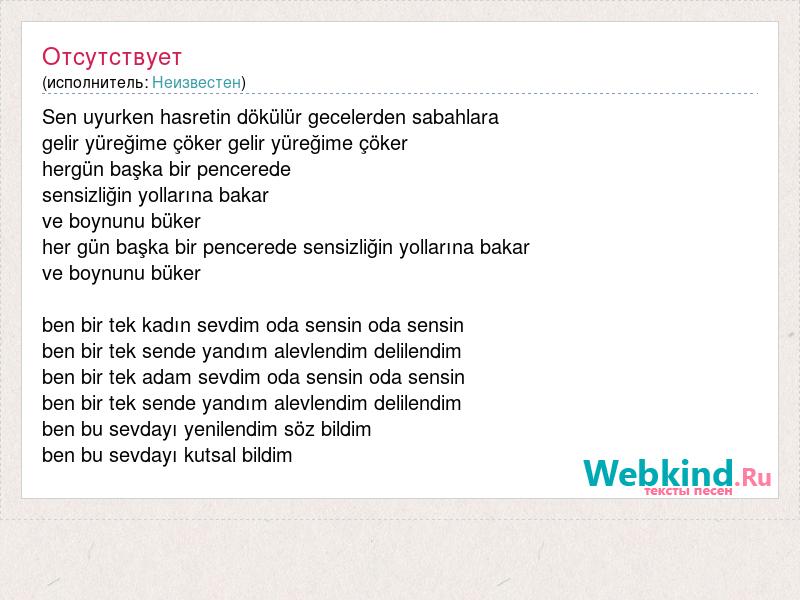 Отсутствует
(исполнитель: Неизвестен)

Sen uyurken hasretin dökülür gecelerden sabahlara
gelir yüreğime çöker gelir yüreğime çöker
hergün başka bir pencerede
sensizliğin yollarına bakar
ve boynunu büker
her gün başka bir pencerede sensizliğin yollarına bakar
ve boynunu büker

ben bir tek kadın sevdim oda sensin oda sensin
ben bir tek sende yandım alevlendim delilendim
ben bir tek adam sevdim oda sensin oda sensin
ben bir tek sende yandım alevlendim delilendim
ben bu sevdayı yenilendim söz bildim
ben bu sevdayı kutsal bildim

Webkind.Ru
тексты песен